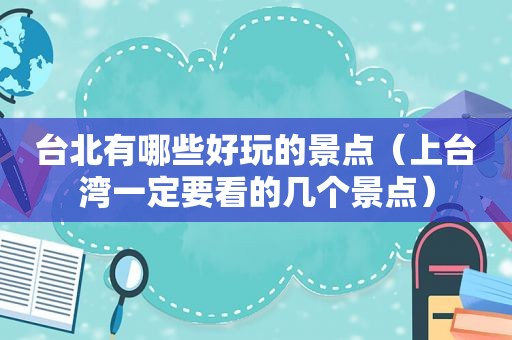 台北有哪些好玩的景点（上台湾一定要看的几个景点）